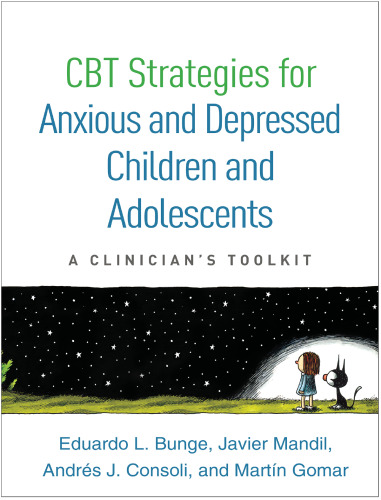 CBT Strategies for Anxious and Depressed Children and Adolescents

A CLINICIAN'S TOOLKIT

Eduardo L. Bunge, Javier Mandil, Andrés J. Consoli, and Martín Gomar